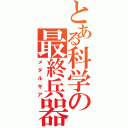 とある科学の最終兵器
メタルギア